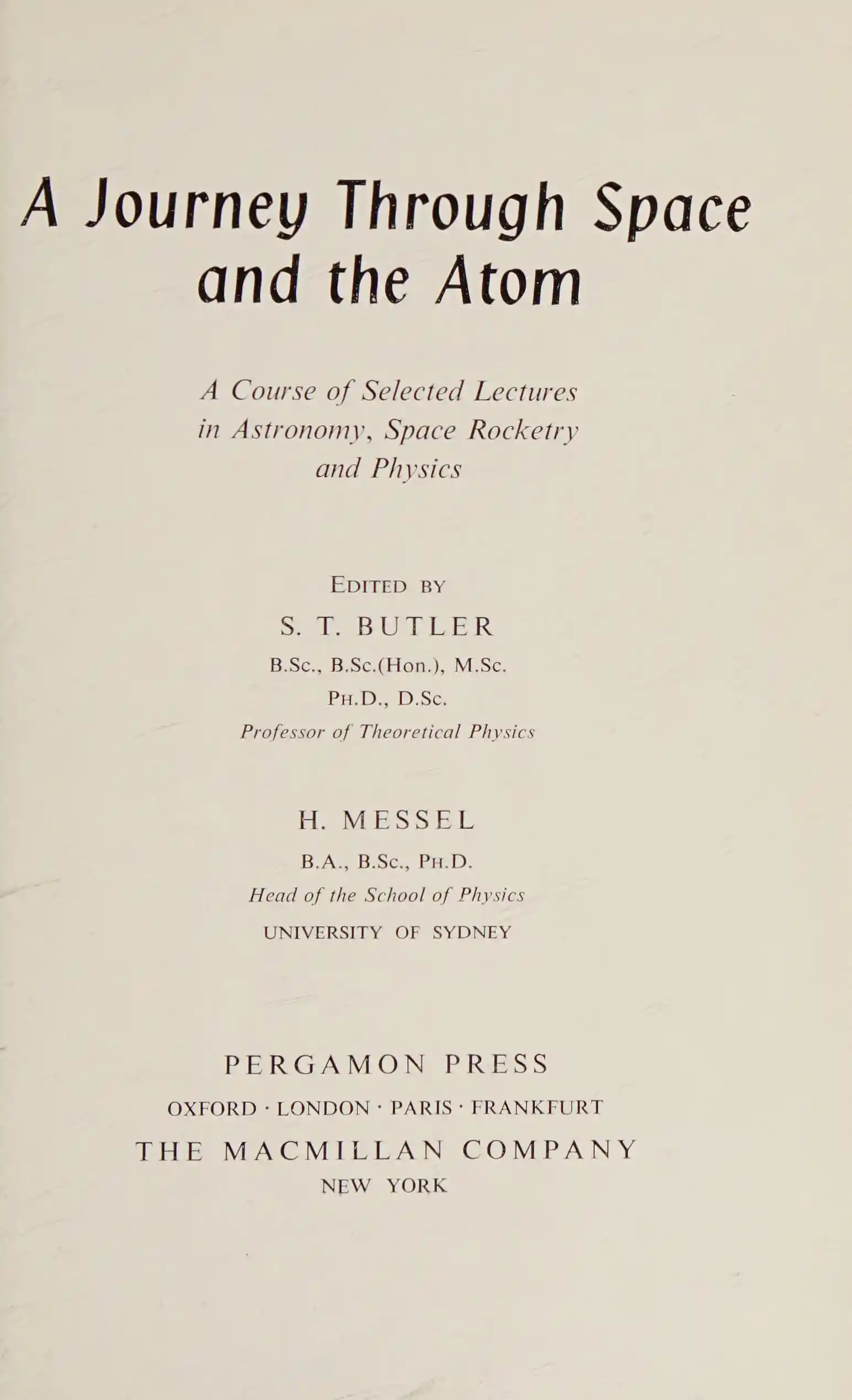 A Journey Through Space and the Atom

A Course of Selected Lectures in Astronomy, Space Rocketry and Physics

EDITED BY

S. T. BUTLER

B.Sc., B.Sc.(Hon.), M.Sc.

PH.D., D.Sc.

Professor of Theoretical Physics

H. MESSEL

B.A., B.Sc., PH.D.

Head of the School of Physics

UNIVERSITY OF SYDNEY

PERGAMON PRESS

OXFORD · LONDON · PARIS · FRANKFURT

THE MACMILLAN COMPANY

NEW YORK